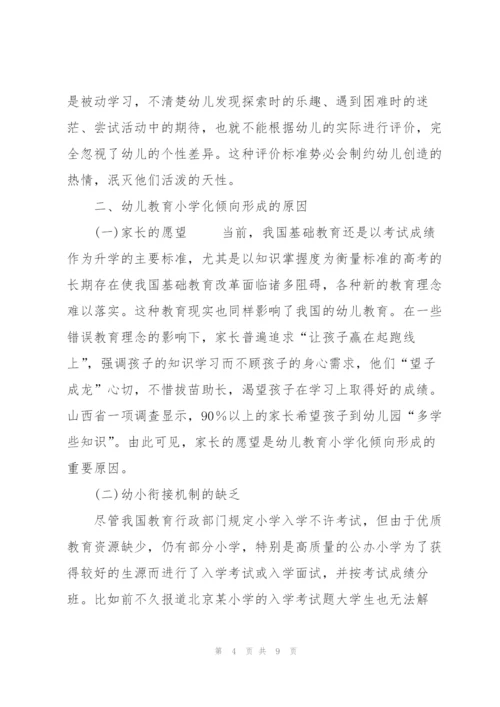 是被动学习，不清楚幼儿发现探索时的乐趣、遇到困难时的迷茫、尝试活动中的期待，也就不能根据幼儿的实际进行评价，完全忽视了幼儿的个性差异。这种评价标准势必会制约幼儿创造的热情，泯灭他们活泼的天性。

二、幼儿教育小学化倾向形成的原因

(一)家长的愿望　　当前，我国基础教育还是以考试成绩作为升学的主要标准，尤其是以知识掌握度为衡量标准的高考的长期存在使我国基础教育改革面临诸多阻碍，各种新的教育理念难以落实。这种教育现实也同样影响了我国的幼儿教育。在一些错误教育理念的影响下，家长普遍追求“让孩子赢在起跑线上”，强调孩子的知识学习而不顾孩子的身心需求，他们“望子成龙”心切，不惜拔苗助长，渴望孩子在学习上取得好的成绩。山西省一项调查显示，90%以上的家长希望孩子到幼儿园“多学些知识”。由此可见，家长的愿望是幼儿教育小学化倾向形成的重要原因。

(二)幼小衔接机制的缺乏

尽管我国教育行政部门规定小学入学不许考试，但由于优质教育资源缺少，仍有部分小学，特别是高质量的公办小学为了获得较好的生源而进行了入学考试或入学面试，并按考试成绩分班。比如前不久报道北京某小学的入学考试题大学生也无法解

第 4 页 共 9 页